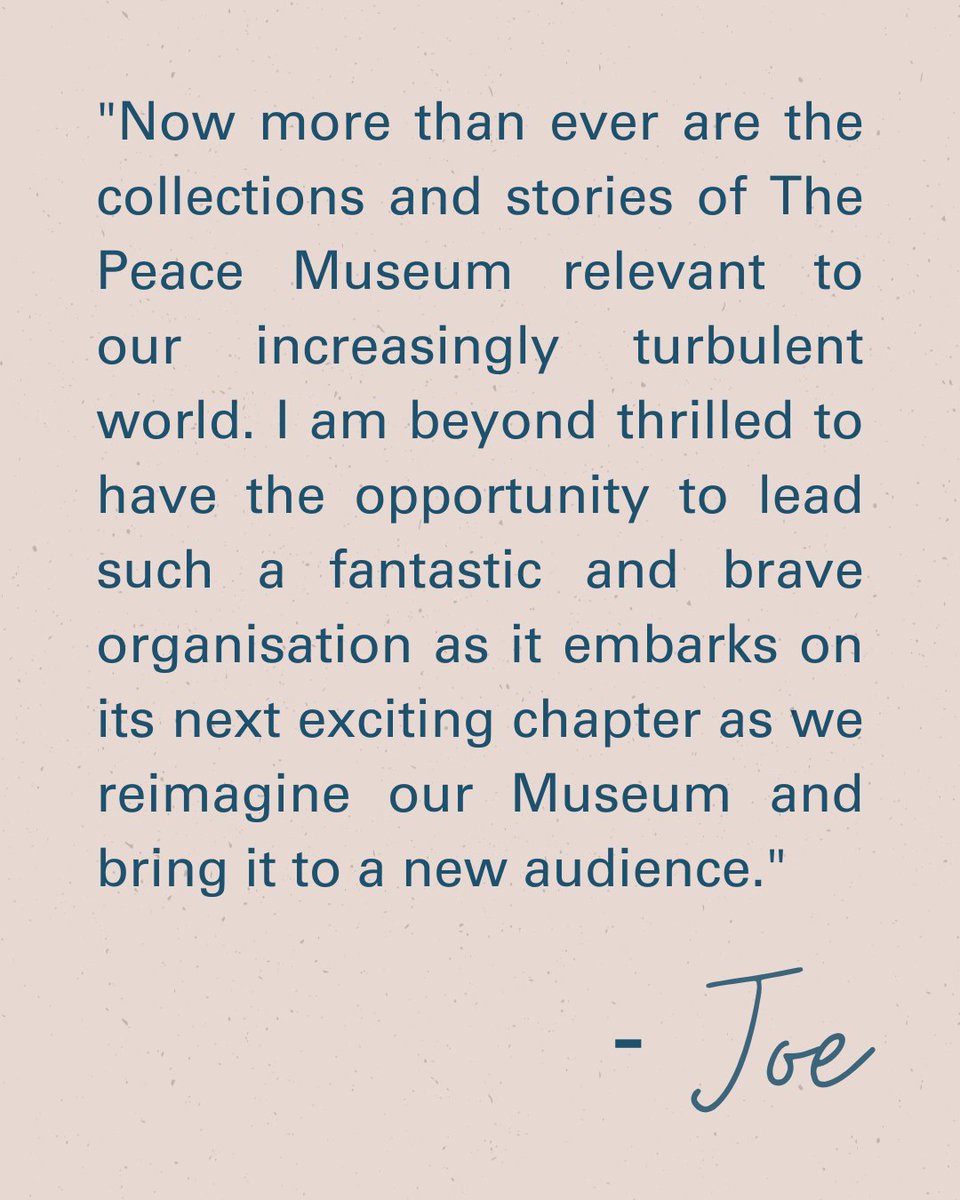 "Now more than ever are the collections and stories of The Peace Museum relevant to our increasingly turbulent world. I am beyond thrilled to have the opportunity to lead such a fantastic and brave organisation as it embarks on its next exciting chapter as we reimagine our Museum and bring it to a new audience."

- Joe